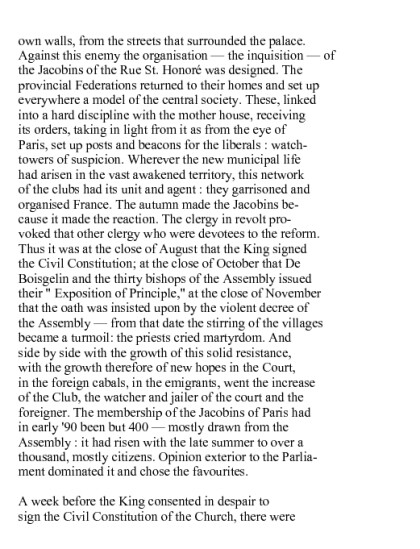 own walls, from the streets that surrounded the palace. Against this enemy the organisation — the inquisition — of the Jacobins of the Rue St. Honoré was designed. The provincial Federations returned to their homes and set up everywhere a model of the central society. These, linked into a hard discipline with the mother house, receiving its orders, taking in light from it as from the eye of Paris, set up posts and beacons for the liberals : watchtowers of suspicion. Wherever the new municipal life had arisen in the vast awakened territory, this network of the clubs had its unit and agent : they garrisoned and organised France. The autumn made the Jacobins because it made the reaction. The clergy in revolt provoked that other clergy who were devotees to the reform. Thus it was at the close of August that the King signed the Civil Constitution; at the close of October that De Boisgelin and the thirty bishops of the Assembly issued their " Exposition of Principle," at the close of November that the oath was insisted upon by the violent decree of the Assembly — from that date the stirring of the villages became a turmoil: the priests cried martyrdom. And side by side with the growth of this solid resistance, with the growth therefore of new hopes in the Court, in the foreign cabals, in the emigrants, went the increase of the Club, the watcher and jailer of the court and the foreigner. The membership of the Jacobins of Paris had in early '90 been but 400 — mostly drawn from the Assembly : it had risen with the late summer to over a thousand, mostly citizens. Opinion exterior to the Parliament dominated it and chose the favourites.

A week before the King consented in despair to sign the Civil Constitution of the Church, there were